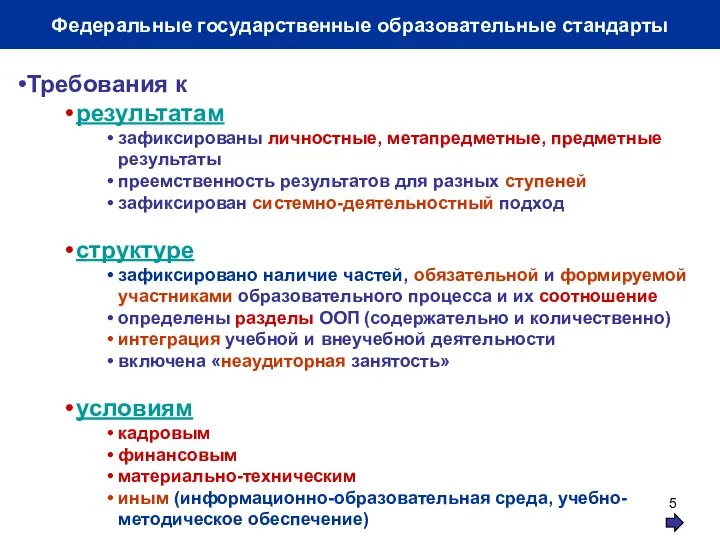 Федеральные государственные образовательные стандарты

•Требования к

•результатам

• зафиксированы личностные, метапредметные, предметные результаты

• преемственность результатов для разных ступеней

• зафиксирован системно-деятельностный подход

•структуре

• зафиксировано наличие частей, обязательной и формируемой участниками образовательного процесса и их соотношение

• определены разделы ООП (содержательно и количественно)

• интеграция учебной и внеучебной деятельности

• включена «неаудиторная занятость»

•условиям

• кадровым

• финансовым

• материально-техническим

• иным (информационно-образовательная среда, учебно-методическое обеспечение)

5